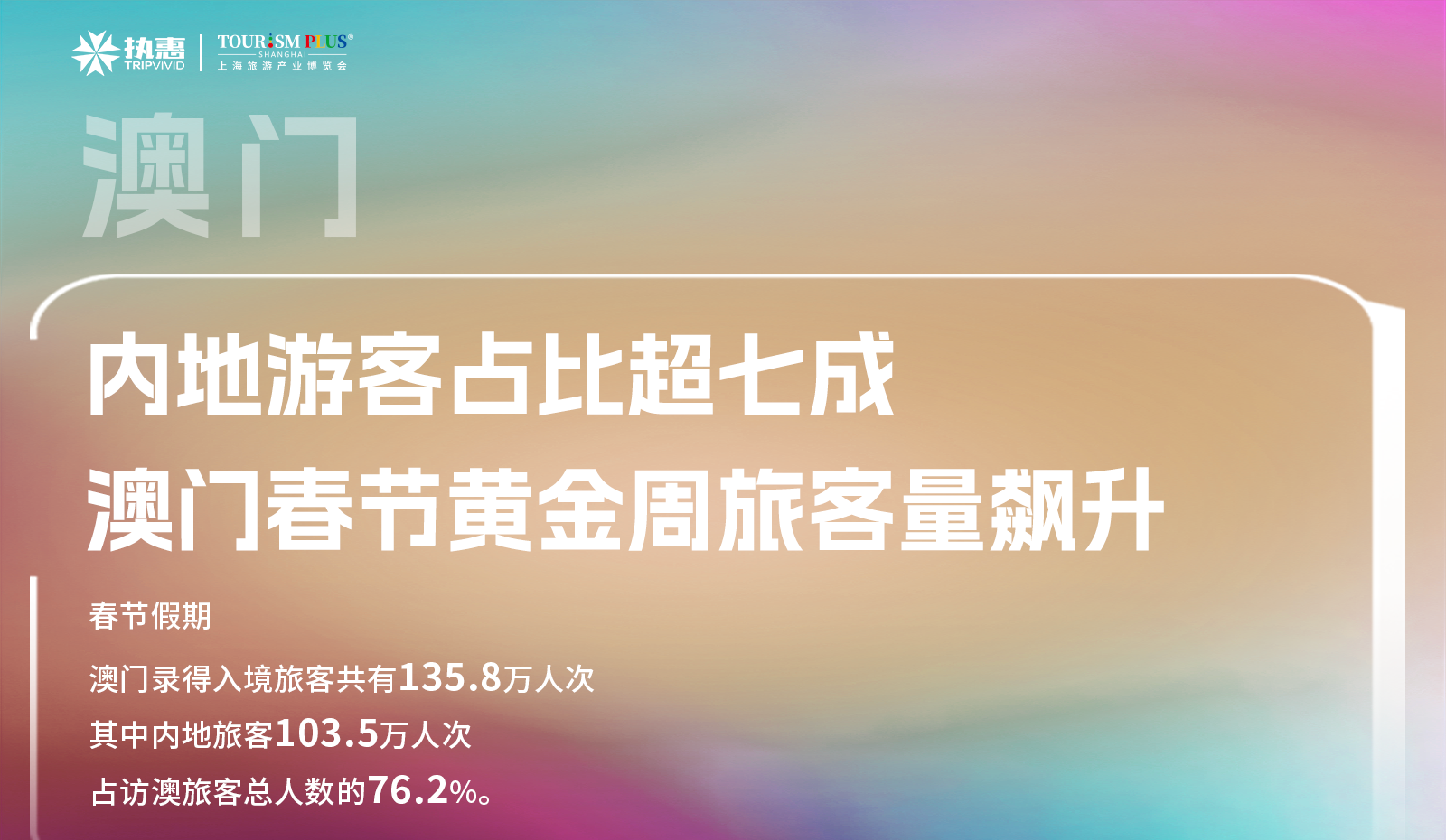 执惠 TRIPVIVID

TOURISM PLUS® SHANGHAI 上海旅游产业博览会

澳门

内地游客占比超七成
澳门春节黄金周旅客量飙升

春节假期

澳门录得入境旅客共有135.8万人次

其中内地旅客103.5万人次

占访澳旅客总人数的76.2%。